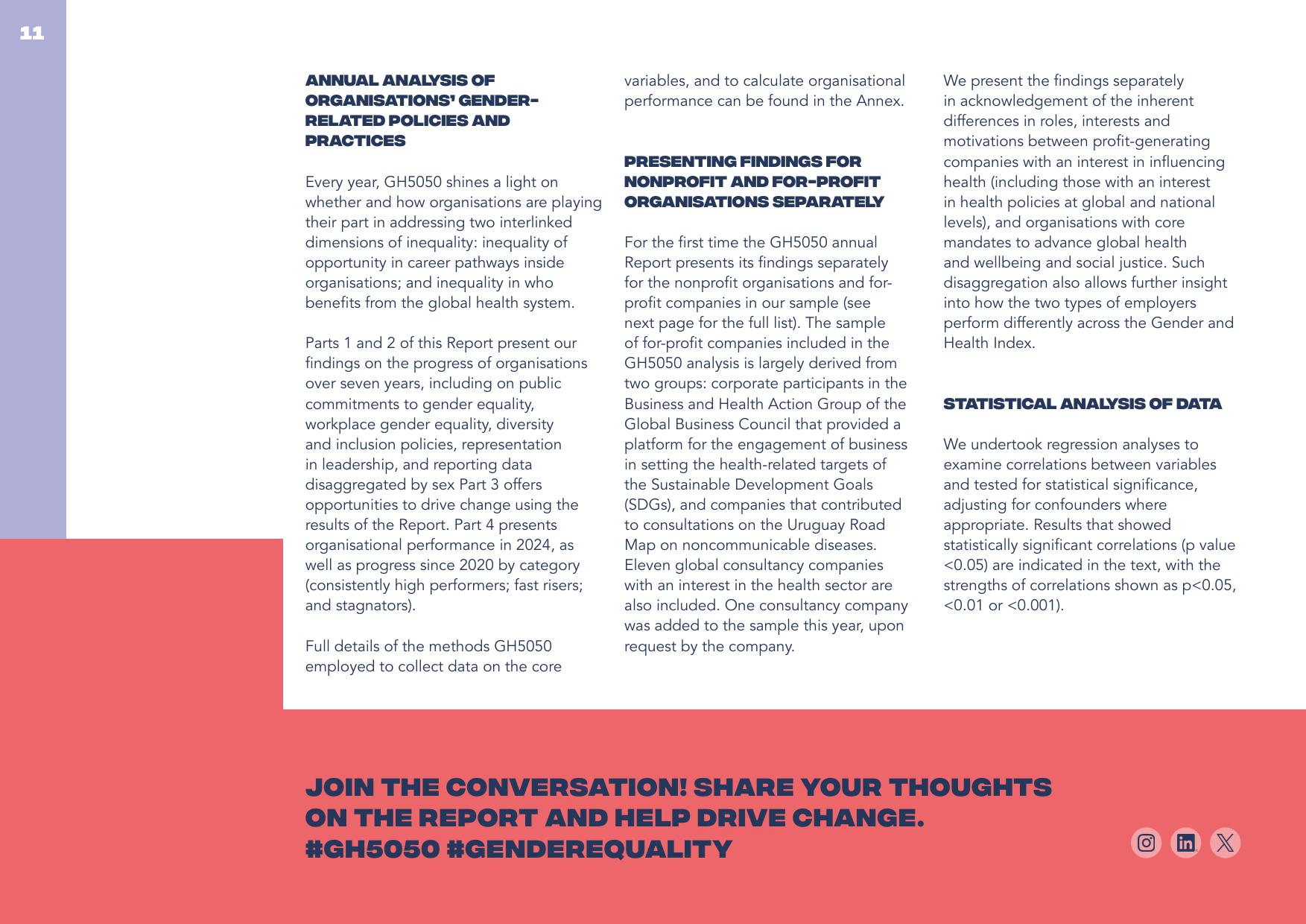 11

ANNUAL ANALYSIS OF ORGANISATIONS' GENDER-RELATED POLICIES AND PRACTICES

Every year, GH5050 shines a light on whether and how organisations are playing their part in addressing two interlinked dimensions of inequality: inequality of opportunity in career pathways inside organisations; and inequality in who benefits from the global health system.

Parts 1 and 2 of this Report present our findings on the progress of organisations over seven years, including on public commitments to gender equality, workplace gender equality, diversity and inclusion policies, representation in leadership, and reporting data disaggregated by sex Part 3 offers opportunities to drive change using the results of the Report. Part 4 presents organisational performance in 2024, as well as progress since 2020 by category (consistently high performers; fast risers; and stagnators).

Full details of the methods GH5050 employed to collect data on the core variables, and to calculate organisational performance can be found in the Annex.

PRESENTING FINDINGS FOR NONPROFIT AND FOR-PROFIT ORGANISATIONS SEPARATELY

For the first time the GH5050 annual Report presents its findings separately for the nonprofit organisations and for-profit companies in our sample (see next page for the full list). The sample of for-profit companies included in the GH5050 analysis is largely derived from two groups: corporate participants in the Business and Health Action Group of the Global Business Council that provided a platform for the engagement of business in setting the health-related targets of the Sustainable Development Goals (SDGs), and companies that contributed to consultations on the Uruguay Road Map on noncommunicable diseases. Eleven global consultancy companies with an interest in the health sector are also included. One consultancy company was added to the sample this year, upon request by the company.

We present the findings separately in acknowledgement of the inherent differences in roles, interests and motivations between profit-generating companies with an interest in influencing health (including those with an interest in health policies at global and national levels), and organisations with core mandates to advance global health and wellbeing and social justice. Such disaggregation also allows further insight into how the two types of employers perform differently across the Gender and Health Index.

STATISTICAL ANALYSIS OF DATA

We undertook regression analyses to examine correlations between variables and tested for statistical significance, adjusting for confounders where appropriate. Results that showed statistically significant correlations (p value <0.05) are indicated in the text, with the strengths of correlations shown as p<0.05, <0.01 or <0.001).

JOIN THE CONVERSATION! SHARE YOUR THOUGHTS ON THE REPORT AND HELP DRIVE CHANGE. #GH5050 #GENDEREQUALITY